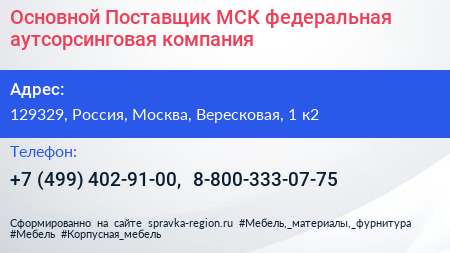 Основной Поставщик МСК федеральная аутсорсинговая компания

Адрес:

129329, Россия, Москва, Вересковая, 1 к2

Телефон:

+7 (499) 402-91-00, 8-800-333-07-75

Сформированно на сайте spravka-region.ru #Мебель,_материалы,_фурнитура #Мебель #Корпусная_мебель